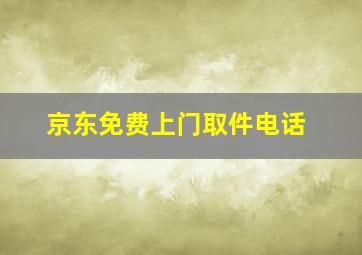 京东免费上门取件电话